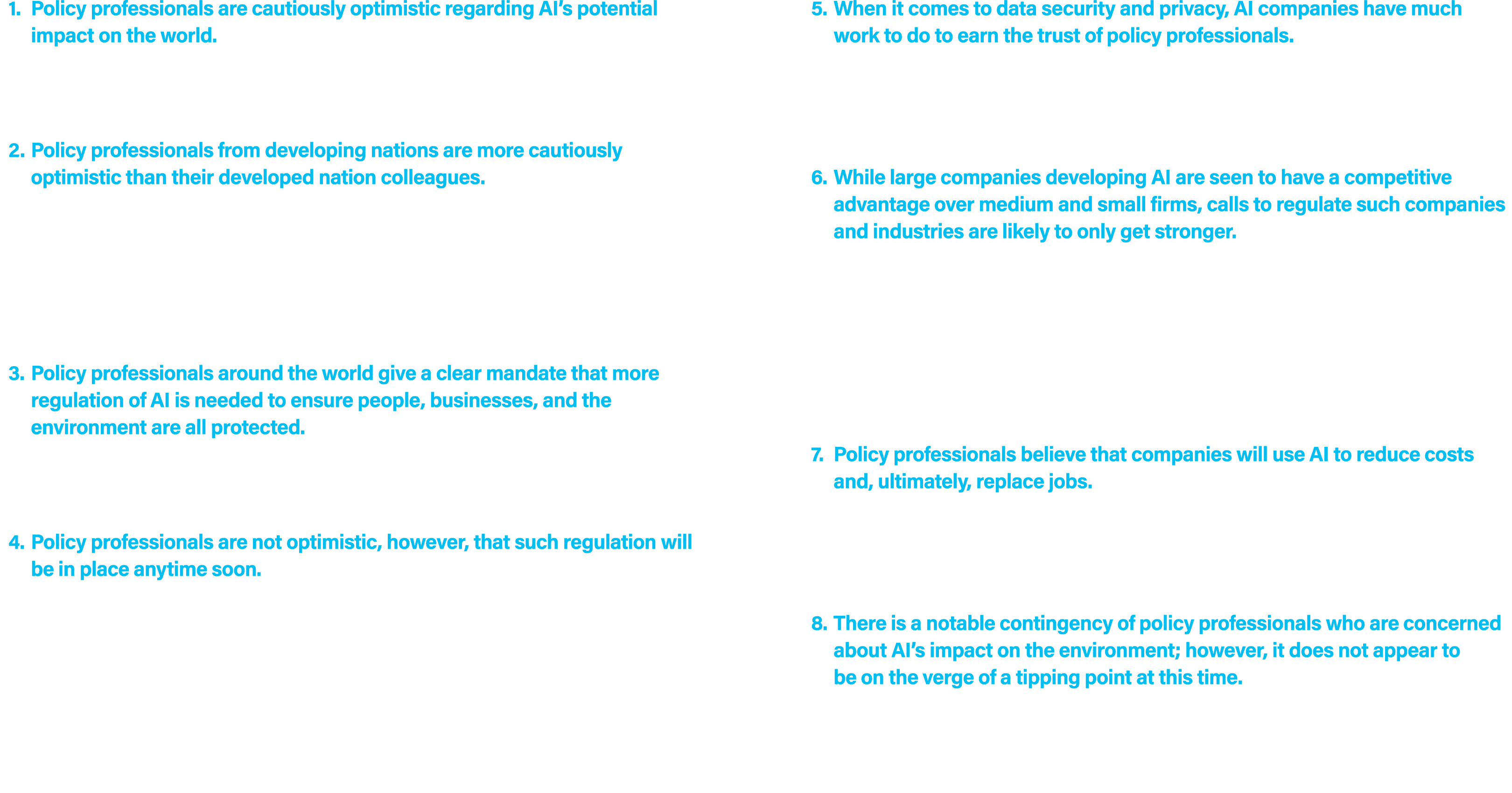 1. Policy professionals are cautiously optimistic regarding AI's potential impact on the world.

2. Policy professionals from developing nations are more cautiously optimistic than their developed nation colleagues.

3. Policy professionals around the world give a clear mandate that more regulation of AI is needed to ensure people, businesses, and the environment are all protected.

4. Policy professionals are not optimistic, however, that such regulation will be in place anytime soon.

5. When it comes to data security and privacy, AI companies have much work to do to earn the trust of policy professionals.

6. While large companies developing AI are seen to have a competitive advantage over medium and small firms, calls to regulate such companies and industries are likely to only get stronger.

7. Policy professionals believe that companies will use AI to reduce costs and, ultimately, replace jobs.

8. There is a notable contingency of policy professionals who are concerned about AI's impact on the environment; however, it does not appear to be on the verge of a tipping point at this time.